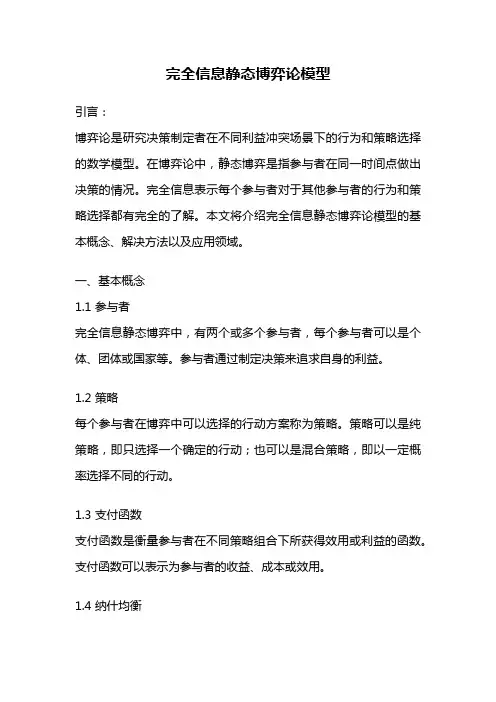 完全信息静态博弈论模型

引言：

博弈论是研究决策制定者在不同利益冲突场景下的行为和策略选择的数学模型。在博弈论中，静态博弈是指参与者在同一时间点做出决策的情况。完全信息表示每个参与者对于其他参与者的行为和策略选择都有完全的了解。本文将介绍完全信息静态博弈论模型的基本概念、解决方法以及应用领域。

一、基本概念

1.1 参与者

完全信息静态博弈中，有两个或多个参与者，每个参与者可以是个体、团体或国家等。参与者通过制定决策来追求自身的利益。

1.2 策略

每个参与者在博弈中可以选择的行动方案称为策略。策略可以是纯策略，即只选择一个确定的行动；也可以是混合策略，即以一定概率选择不同的行动。

1.3 支付函数

支付函数是衡量参与者在不同策略组合下所获得效用或利益的函数。支付函数可以表示为参与者的收益、成本或效用。

1.4 纳什均衡